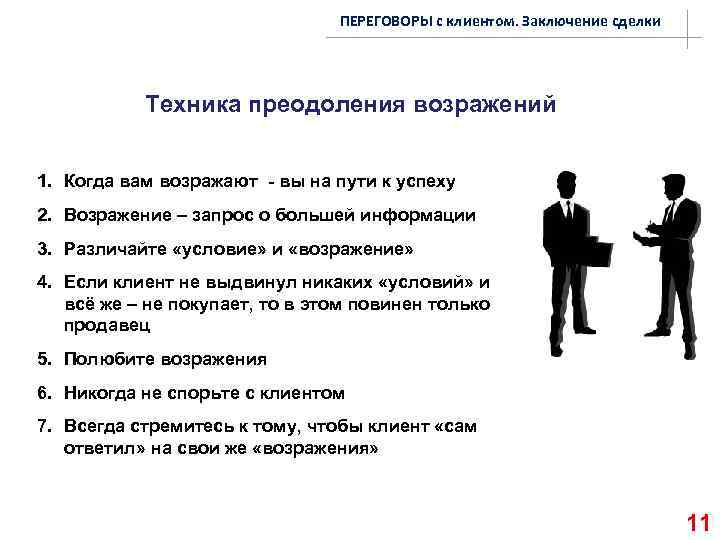 ПЕРЕГОВОРЫ с клиентом. Заключение сделки

Техника преодоления возражений

1. Когда вам возражают - вы на пути к успеху
2. Возражение – запрос о большей информации
3. Различайте «условие» и «возражение»
4. Если клиент не выдвинул никаких «условий» и всё же – не покупает, то в этом повинен только продавец
5. Полюбите возражения
6. Никогда не спорьте с клиентом
7. Всегда стремитесь к тому, чтобы клиент «сам ответил» на свои же «возражения»

11